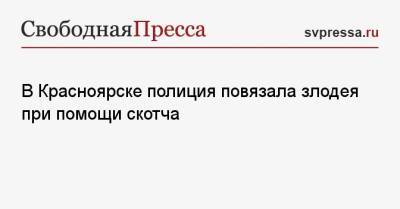 СвободнаяПресса svpressa.ru

В Красноярске полиция повязала злодея при помощи скотча